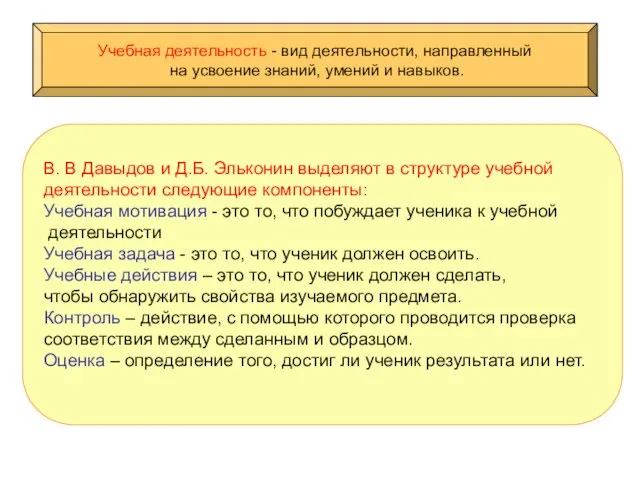 Учебная деятельность - вид деятельности, направленный на усвоение знаний, умений и навыков.

В. В Давыдов и Д.Б. Эльконин выделяют в структуре учебной деятельности следующие компоненты:
Учебная мотивация - это то, что побуждает ученика к учебной деятельности
Учебная задача - это то, что ученик должен освоить.
Учебные действия – это то, что ученик должен сделать, чтобы обнаружить свойства изучаемого предмета.
Контроль – действие, с помощью которого проводится проверка соответствия между сделанным и образцом.
Оценка – определение того, достиг ли ученик результата или нет.